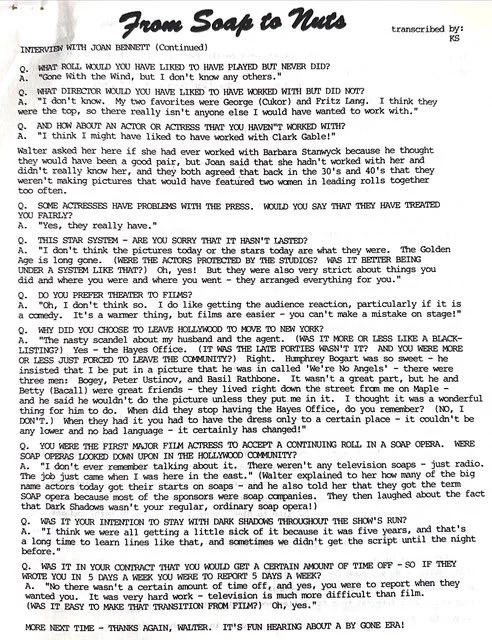 From Soap to Nuts

transcribed by: KS

INTERVIEW WITH JOAN BENNETT (Continued)

Q. WHAT ROLL WOULD YOU HAVE LIKED TO HAVE PLAYED BUT NEVER DID?
A. "Gone With the Wind, but I don't know any others."

Q. WHAT DIRECTOR WOULD YOU HAVE LIKED TO HAVE WORKED WITH BUT DID NOT?
A. "I don't know. My two favorites were George (Cukor) and Fritz Lang. I think they were the top, so there really isn't anyone else I would have wanted to work with."

Q. AND HOW ABOUT AN ACTOR OR ACTRESS THAT YOU HAVEN"T WORKED WITH?
A. "I think I might have liked to have worked with Clark Gable!"

Walter asked her here if she had ever worked with Barbara Stanwyck because he thought they would have been a good pair, but Joan said that she hadn't worked with her and didn't really know her, and they both agreed that back in the 30's and 40's that they weren't making pictures that would have featured two women in leading rolls together too often.

Q. SOME ACTRESSES HAVE PROBLEMS WITH THE PRESS. WOULD YOU SAY THAT THEY HAVE TREATED YOU FAIRLY?
A. "Yes, they really have."

Q. THIS STAR SYSTEM - ARE YOU SORRY THAT IT HASN'T LASTED?
A. "I don't think the pictures today or the stars today are what they were. The Golden Age is long gone. (WERE THE ACTORS PROTECTED BY THE STUDIOS? WAS IT BETTER BEING UNDER A SYSTEM LIKE THAT?) Oh, yes! But they were also very strict about things you did and where you were and where you went - they arranged everything for you."

Q. DO YOU PREFER THEATER TO FILMS?
A. "Oh, I don't think so. I do like getting the audience reaction, particularly if it is a comedy. It's a warmer thing, but films are easier - you can't make a mistake on stage!"

Q. WHY DID YOU CHOOSE TO LEAVE HOLLYWOOD TO MOVE TO NEW YORK?
A. "The nasty scandel about my husband and the agent. (WAS IT MORE OR LESS LIKE A BLACK-LISTING?) Yes - the Hayes Office. (IT WAS THE LATE FORTIES WASN'T IT? AND YOU WERE MORE OR LESS JUST FORCED TO LEAVE THE COMMUNITY?) Right. Humphrey Bogart was so sweet - he insisted that I be put in a picture that he was in called 'We're No Angels' - there were three men: Bogey, Peter Ustinov, and Basil Rathbone. It wasn't a great part, but he and Betty (Bacall) were great friends - they lived right down the street from me on Maple - and he said he wouldn't do the picture unless they put me in it. I thought it was a wonderful thing for him to do. When did they stop having the Hayes Office, do you remember? (NO, I DON'T.) When they had it you had to have the dress only to a certain place - it couldn't be any lower and no bad language - it certainly has changed!"

Q. YOU WERE THE FIRST MAJOR FILM ACTRESS TO ACCEPT A CONTINUING ROLL IN A SOAP OPERA. WERE SOAP OPERAS LOOKED DOWN UPON IN THE HOLLYWOOD COMMUNITY?
A. "I don't ever remember talking about it. There weren't any television soaps - just radio. The job just came when I was here in the east." (Walter explained to her how many of the big name actors today got their starts on soaps - and he also told her that they got the term SOAP opera because most of the sponsors were soap companies. They then laughed about the fact that Dark Shadows wasn't your regular, ordinary soap opera!)

Q. WAS IT YOUR INTENTION TO STAY WITH DARK SHADOWS THROUGHOUT THE SHOW'S RUN?
A. "I think we were all getting a little sick of it because it was five years, and that's a long time to learn lines like that, and sometimes we didn't get the script until the night before."

Q. WAS IT IN YOUR CONTRACT THAT YOU WOULD GET A CERTAIN AMOUNT OF TIME OFF - SO IF THEY WROTE YOU IN 5 DAYS A WEEK YOU WERE TO REPORT 5 DAYS A WEEK?
A. "No there wasn't a certain amount of time off, and yes, you were to report when they wanted you. It was very hard work - television is much more difficult than film. (WAS IT EASY TO MAKE THAT TRANSITION FROM FILM?) Oh, yes."

MORE NEXT TIME - THANKS AGAIN, WALTER. IT'S FUN HEARING ABOUT A BY GONE ERA!